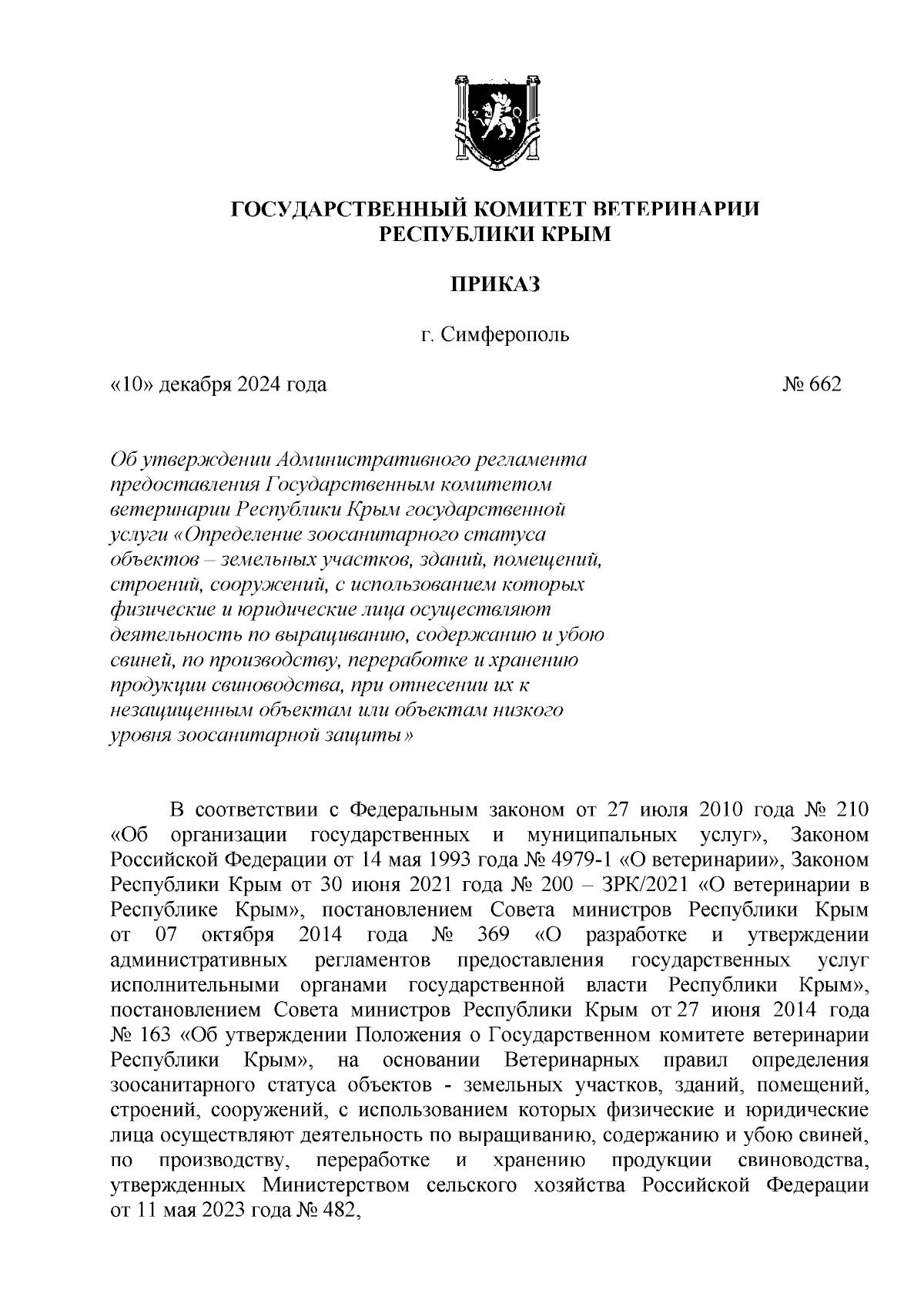 ГОСУДАРСТВЕННЫЙ КОМИТЕТ ВЕТЕРИНАРИИ РЕСПУБЛИКИ КРЫМ

ПРИКАЗ

г. Симферополь

«10» декабря 2024 года № 662

Об утверждении Административного регламента предоставления Государственным комитетом ветеринарии Республики Крым государственной услуги «Определение зоосанитарного статуса объектов – земельных участков, зданий, помещений, строений, сооружений, с использованием которых физические и юридические лица осуществляют деятельность по выращиванию, содержанию и убою свиней, по производству, переработке и хранению продукции свиноводства, при отнесении их к незащищенным объектам или объектам низкого уровня зоосанитарной защиты»

В соответствии с Федеральным законом от 27 июля 2010 года № 210 «Об организации государственных и муниципальных услуг», Законом Российской Федерации от 14 мая 1993 года № 4979-1 «О ветеринарии», Законом Республики Крым от 30 июня 2021 года № 200 – ЗРК/2021 «О ветеринарии в Республике Крым», постановлением Совета министров Республики Крым от 07 октября 2014 года № 369 «О разработке и утверждении административных регламентов предоставления государственных услуг исполнительными органами государственной власти Республики Крым», постановлением Совета министров Республики Крым от 27 июня 2014 года № 163 «Об утверждении Положения о Государственном комитете ветеринарии Республики Крым», на основании Ветеринарных правил определения зоосанитарного статуса объектов - земельных участков, зданий, помещений, строений, сооружений, с использованием которых физические и юридические лица осуществляют деятельность по выращиванию, содержанию и убою свиней, по производству, переработке и хранению продукции свиноводства, утвержденных Министерством сельского хозяйства Российской Федерации от 11 мая 2023 года № 482,